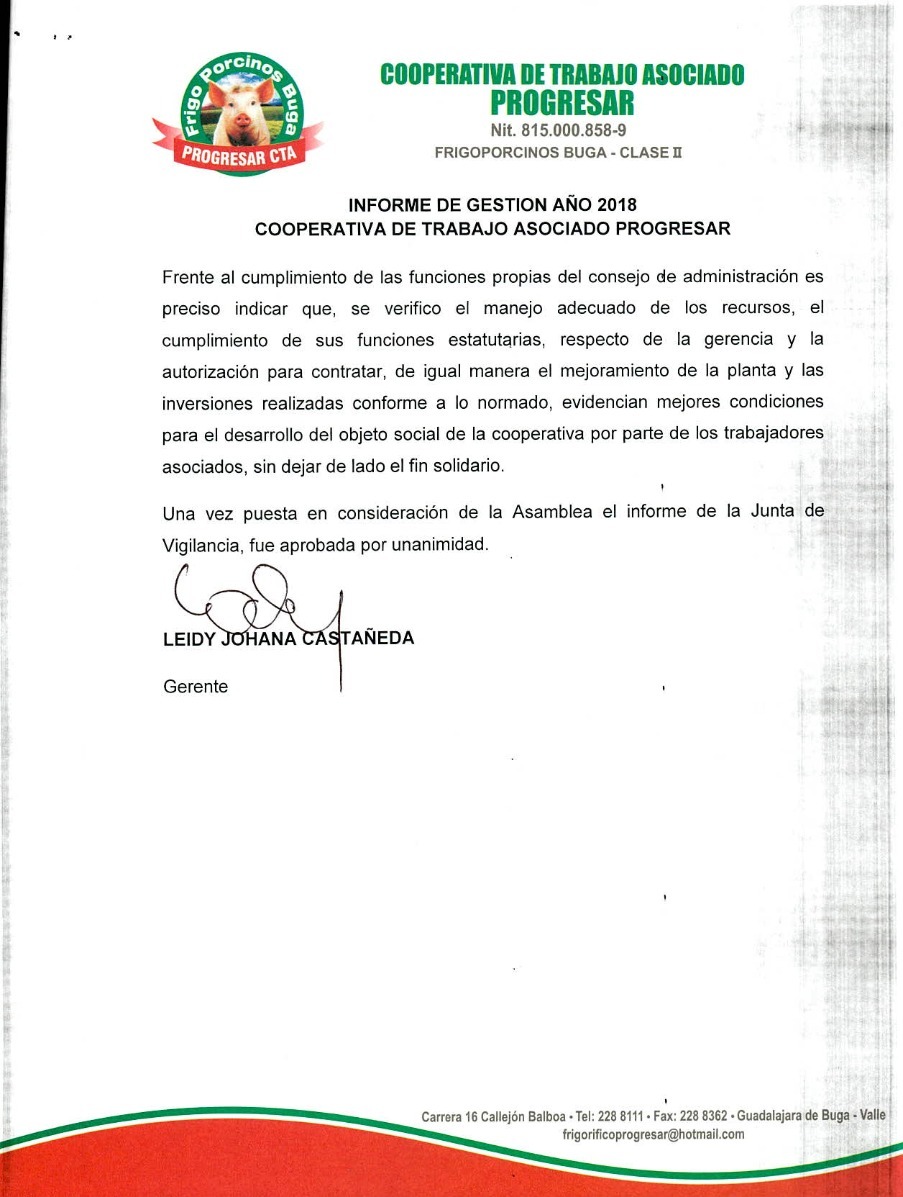 Frigo Porcinos Buga
PROGRESAR CTA

COOPERATIVA DE TRABAJO ASOCIADO
PROGRESAR
Nit. 815.000.858-9
FRIGOPORCINOS BUGA - CLASE II

INFORME DE GESTION AÑO 2018
COOPERATIVA DE TRABAJO ASOCIADO PROGRESAR

Frente al cumplimiento de las funciones propias del consejo de administración es preciso indicar que, se verifico el manejo adecuado de los recursos, el cumplimiento de sus funciones estatutarias, respecto de la gerencia y la autorización para contratar, de igual manera el mejoramiento de la planta y las inversiones realizadas conforme a lo normado, evidencian mejores condiciones para el desarrollo del objeto social de la cooperativa por parte de los trabajadores asociados, sin dejar de lado el fin solidario.

Una vez puesta en consideración de la Asamblea el informe de la Junta de Vigilancia, fue aprobada por unanimidad.

LEIDY JOHANA CASTAÑEDA

Gerente

Carrera 16 Callejón Balboa • Tel: 228 8111 • Fax: 228 8362 • Guadalajara de Buga - Valle
frigorificoprogresar@hotmail.com